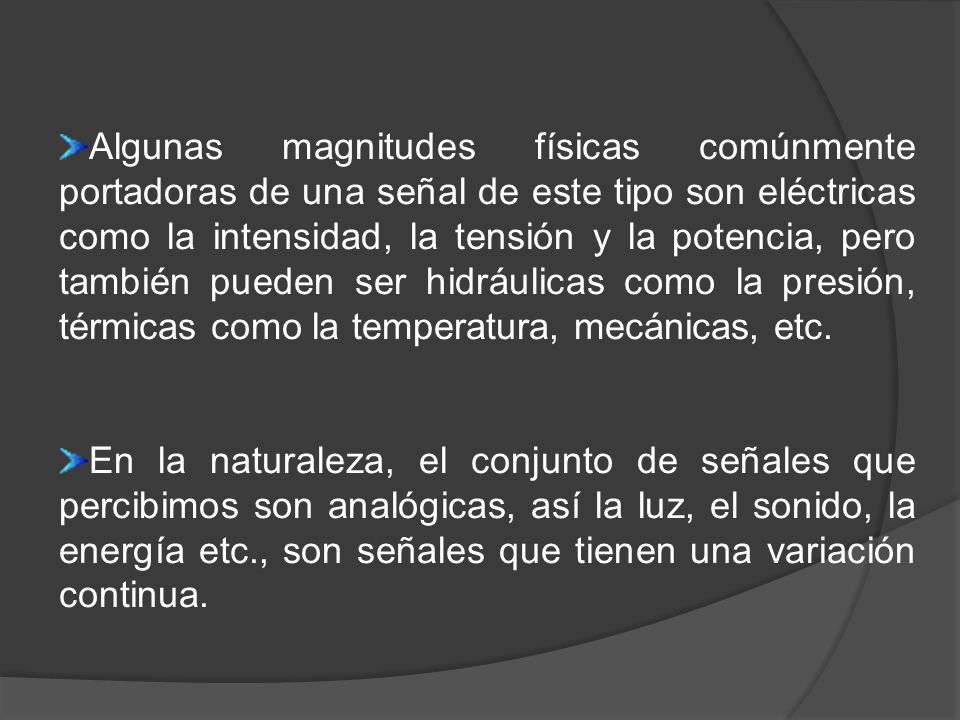 Algunas magnitudes físicas comúnmente portadoras de una señal de este tipo son eléctricas como la intensidad, la tensión y la potencia, pero también pueden ser hidráulicas como la presión, térmicas como la temperatura, mecánicas, etc.

En la naturaleza, el conjunto de señales que percibimos son analógicas, así la luz, el sonido, la energía etc., son señales que tienen una variación continua.